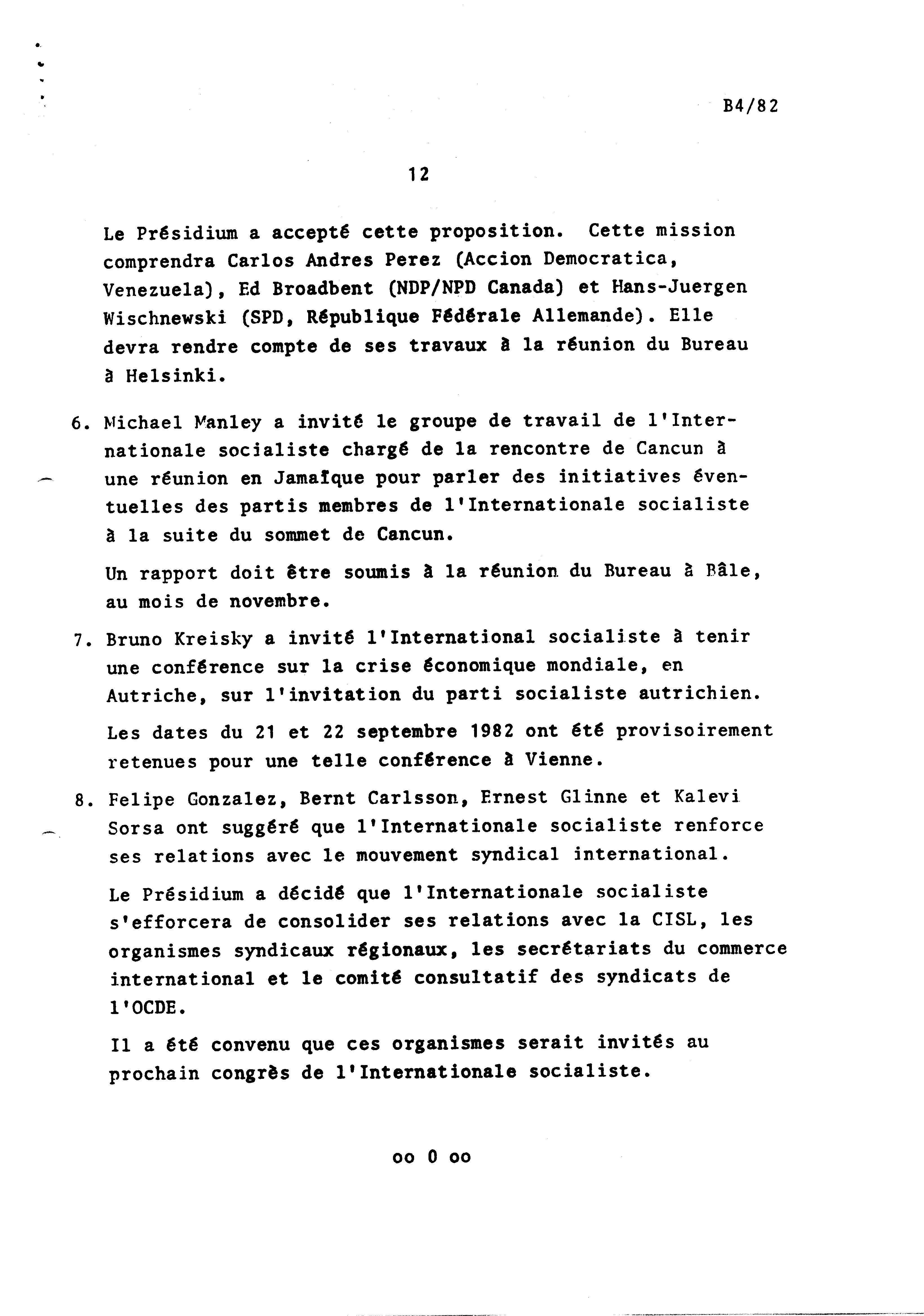 B4/82

12

Le Présidium a accepté cette proposition. Cette mission comprendra Carlos Andres Perez (Accion Democratica, Venezuela), Ed Broadbent (NDP/NPD Canada) et Hans-Juergen Wischnewski (SPD, République Fédérale Allemande). Elle devra rendre compte de ses travaux à la réunion du Bureau à Helsinki.

6. Michael Manley a invité le groupe de travail de l'Internationale socialiste chargé de la rencontre de Cancun à une réunion en Jamaïque pour parler des initiatives éventuelles des partis membres de l'Internationale socialiste à la suite du sommet de Cancun.

Un rapport doit être soumis à la réunion du Bureau à Bâle, au mois de novembre.

7. Bruno Kreisky a invité l'International socialiste à tenir une conférence sur la crise économique mondiale, en Autriche, sur l'invitation du parti socialiste autrichien.

Les dates du 21 et 22 septembre 1982 ont été provisoirement retenues pour une telle conférence à Vienne.

8. Felipe Gonzalez, Bernt Carlsson, Ernest Glinne et Kalevi Sorsa ont suggéré que l'Internationale socialiste renforce ses relations avec le mouvement syndical international.

Le Présidium a décidé que l'Internationale socialiste s'efforcera de consolider ses relations avec la CISL, les organismes syndicaux régionaux, les secrétariats du commerce international et le comité consultatif des syndicats de l'OCDE.

Il a été convenu que ces organismes serait invités au prochain congrès de l'Internationale socialiste.

oo 0 oo